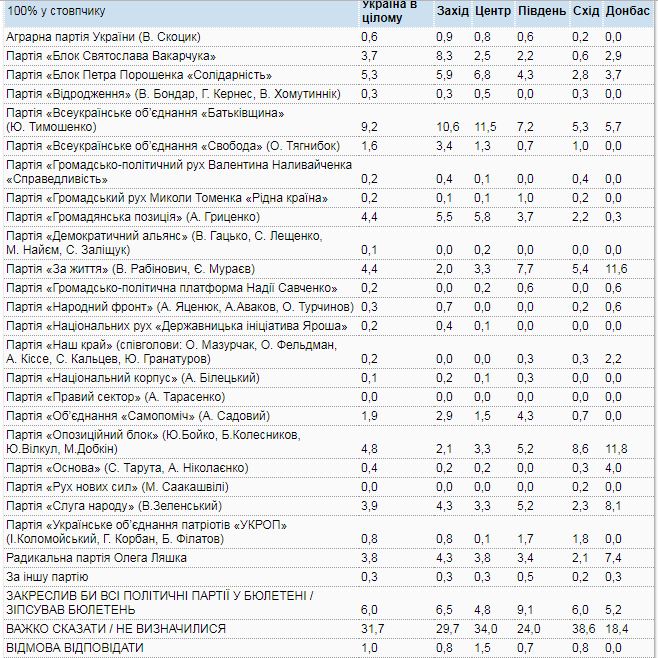 | 100% у стовпчику | Україна в цілому | Захід | Центр | Південь | Схід | Донбас |
|---|---|---|---|---|---|---|
| Аграрна партія України (В. Скоцик) | 0,6 | 0,9 | 0,8 | 0,6 | 0,2 | 0,0 |
| Партія «Блок Святослава Вакарчука» | 3,7 | 8,3 | 2,5 | 2,2 | 0,6 | 2,9 |
| Партія «Блок Петра Порошенка «Солідарність» | 5,3 | 5,9 | 6,8 | 4,3 | 2,8 | 3,7 |
| Партія «Відродження» (В. Бондар, Г. Кернес, В. Хомутиннік) | 0,3 | 0,3 | 0,5 | 0,0 | 0,3 | 0,0 |
| Партія «Всеукраїнське об'єднання «Батьківщина» (Ю. Тимошенко) | 9,2 | 10,6 | 11,5 | 7,2 | 5,3 | 5,7 |
| Партія «Всеукраїнське об'єднання «Свобода» (О. Тягнибок) | 1,6 | 3,4 | 1,3 | 0,7 | 1,0 | 0,0 |
| Партія «Громадсько-політичний рух Валентина Наливайченка «Справедливість» | 0,2 | 0,4 | 0,1 | 0,0 | 0,4 | 0,0 |
| Партія «Громадський рух Миколи Томенка «Рідна країна» | 0,2 | 0,1 | 0,1 | 1,0 | 0,2 | 0,0 |
| Партія «Громадянська позиція» (А. Гриценко) | 4,4 | 5,5 | 5,8 | 3,7 | 2,2 | 0,3 |
| Партія «Демократичний альянс» (В. Гацько, С. Лещенко, М. Найєм, С. Заліщук) | 0,1 | 0,0 | 0,2 | 0,0 | 0,0 | 0,0 |
| Партія «За життя» (В. Рабінович, Є. Мураєв) | 4,4 | 2,0 | 3,3 | 7,7 | 5,4 | 11,6 |
| Партія «Громадсько-політична платформа Надії Савченко» | 0,2 | 0,0 | 0,2 | 0,6 | 0,0 | 0,6 |
| Партія «Народний фронт» (А. Яценюк, А.Аваков, О. Турчинов) | 0,3 | 0,7 | 0,0 | 0,0 | 0,2 | 0,6 |
| Партія «Національних рух «Державницька ініціатива Яроша» | 0,2 | 0,4 | 0,1 | 0,0 | 0,0 | 0,0 |
| Партія «Наш край» (співголови: О. Мазурчак, О. Фельдман, А. Кіссе, С. Кальцев, Ю. Гранатуров) | 0,2 | 0,0 | 0,0 | 0,3 | 0,3 | 2,2 |
| Партія «Національний корпус» (А. Білецький) | 0,1 | 0,2 | 0,1 | 0,3 | 0,0 | 0,0 |
| Партія «Правий сектор» (А. Тарасенко) | 0,0 | 0,0 | 0,0 | 0,0 | 0,0 | 0,0 |
| Партія «Об'єднання «Самопоміч» (А. Садовий) | 1,9 | 2,9 | 1,5 | 4,3 | 0,7 | 0,0 |
| Партія «Опозиційний блок» (Ю.Бойко, Б.Колесников, Ю.Вілкул, М.Добкін) | 4,8 | 2,1 | 3,3 | 5,2 | 8,6 | 11,8 |
| Партія «Основа» (С. Тарута, А. Ніколаєнко) | 0,4 | 0,2 | 0,2 | 0,0 | 0,3 | 4,0 |
| Партія «Рух нових сил» (М. Саакашвілі) | 0,0 | 0,0 | 0,0 | 0,0 | 0,2 | 0,0 |
| Партія «Слуга народу» (В.Зеленський) | 3,9 | 4,3 | 3,3 | 5,2 | 2,3 | 8,1 |
| Партія «Українське об'єднання патріотів «УКРОП» (І.Коломойський, Г. Корбан, Б. Філатов) | 0,8 | 0,8 | 0,1 | 1,7 | 1,8 | 0,0 |
| Радикальна партія Олега Ляшка | 3,8 | 4,3 | 3,8 | 3,4 | 2,1 | 7,4 |
| За іншу партію | 0,3 | 0,3 | 0,3 | 0,5 | 0,2 | 0,3 |
| ЗАКРЕСЛИВ БИ ВСІ ПОЛІТИЧНІ ПАРТІЇ У БЮЛЕТЕНІ / ЗІПСУВАВ БЮЛЕТЕНЬ | 6,0 | 6,5 | 4,8 | 9,1 | 6,0 | 5,2 |
| ВАЖКО СКАЗАТИ / НЕ ВИЗНАЧИЛИСЯ | 31,7 | 29,7 | 34,0 | 24,0 | 38,6 | 18,4 |
| ВІДМОВА ВІДПОВІДАТИ | 1,0 | 0,8 | 1,5 | 0,7 | 0,8 | 0,0 |